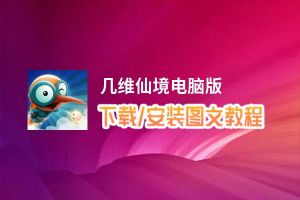 几维仙境电脑版
下载/安装图文教程